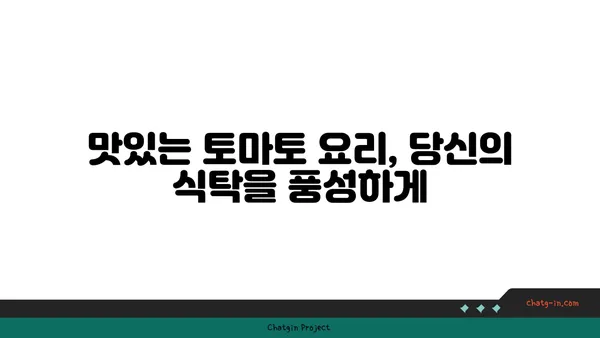 맛있는 토마토 요리, 당신의 식탁을 풍성하게

chatg-in.com

Chatgin Project